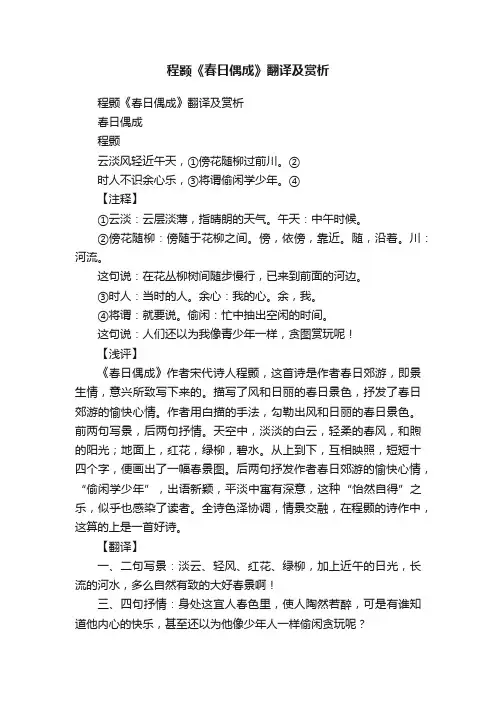 程颢《春日偶成》翻译及赏析

程颢《春日偶成》翻译及赏析

春日偶成

程颢

云淡风轻近午天，①傍花随柳过前川。②

时人不识余心乐，③将谓偷闲学少年。④

【注释】

①云淡：云层淡薄，指晴朗的天气。午天：中午时候。

②傍花随柳：傍随于花柳之间。傍，依傍，靠近。随，沿着。川：河流。

这句说：在花丛柳树间随步慢行，已来到前面的河边。

③时人：当时的人。余心：我的心。余，我。

④将谓：就要说。偷闲：忙中抽出空闲的时间。

这句说：人们还以为我像青少年一样，贪图赏玩呢！

【浅评】

《春日偶成》作者宋代诗人程颢，这首诗是作者春日郊游，即景生情，意兴所致写下来的。描写了风和日丽的春日景色，抒发了春日郊游的愉快心情。作者用白描的手法，勾勒出风和日丽的春日景色。前两句写景，后两句抒情。天空中，淡淡的白云，轻柔的春风，和煦的阳光；地面上，红花，绿柳，碧水。从上到下，互相映照，短短十四个字，便画出了一幅春景图。后两句抒发作者春日郊游的愉快心情，“偷闲学少年”，出语新颖，平淡中寓有深意，这种“怡然自得”之乐，似乎也感染了读者。全诗色泽协调，情景交融，在程颢的诗作中，这算的上是一首好诗。

【翻译】

一、二句写景：淡云、轻风、红花、绿柳，加上近午的日光，长流的河水，多么自然有致的大好春景啊！

三、四句抒情：身处这宜人春色里，使人陶然若醉，可是有谁知道他内心的快乐，甚至还以为他像少年人一样偷闲贪玩呢？